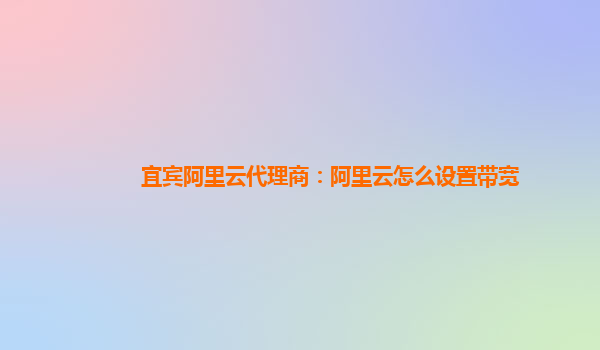 宜宾阿里云代理商：阿里云怎么设置带宽